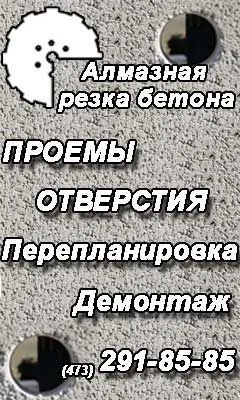 Алмазная резка бетона

ПРОЕМЫ

ОТВЕРСТИЯ

Перепланировка

Демонтаж

(473) 291-85-85